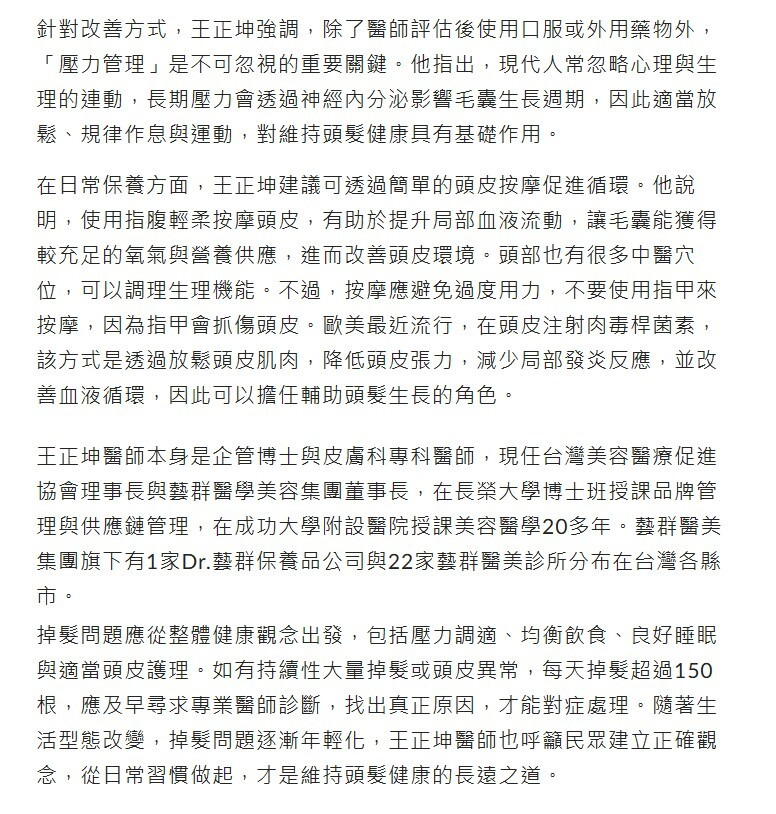 針對改善方式，王正坤強調，除了醫師評估後使用口服或外用藥物外，「壓力管理」是不可忽視的重要關鍵。他指出，現代人常忽略心理與生理的連動，長期壓力會透過神經內分泌影響毛囊生長週期，因此適當放鬆、規律作息與運動，對維持頭髮健康具有基礎作用。

在日常保養方面，王正坤建議可透過簡單的頭皮按摩促進循環。他說明，使用指腹輕柔按摩頭皮，有助於提升局部血液流動，讓毛囊能獲得較充足的氧氣與營養供應，進而改善頭皮環境。頭部也有很多中醫穴位，可以調理生理機能。不過，按摩應避免過度用力，不要使用指甲來按摩，因為指甲會抓傷頭皮。歐美最近流行，在頭皮注射肉毒桿菌素，該方式是透過放鬆頭皮肌肉，降低頭皮張力，減少局部發炎反應，並改善血液循環，因此可以擔任輔助頭髮生長的角色。

王正坤醫師本身是企管博士與皮膚科專科醫師，現任台灣美容醫療促進協會理事長與藝群醫學美容集團董事長，在長榮大學博士班授課品牌管理與供應鏈管理，在成功大學附設醫院授課美容醫學20多年。藝群醫美集團旗下有1家Dr.藝群保養品公司與22家藝群醫美診所分布在台灣各縣市。

掉髮問題應從整體健康觀念出發，包括壓力調適、均衡飲食、良好睡眠與適當頭皮護理。如有持續性大量掉髮或頭皮異常，每天掉髮超過150根，應及早尋求專業醫師診斷，找出真正原因，才能對症處理。隨著生活型態改變，掉髮問題逐漸年輕化，王正坤醫師也呼籲民眾建立正確觀念，從日常習慣做起，才是維持頭髮健康的長遠之道。